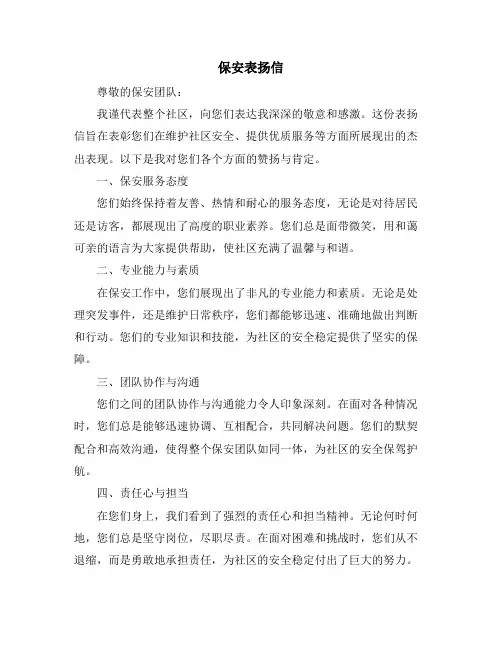 保安表扬信

尊敬的保安团队：

我谨代表整个社区，向您们表达我深深的敬意和感激。这份表扬信旨在表彰您们在维护社区安全、提供优质服务等方面所展现出的杰出表现。以下是我对您们各个方面的赞扬与肯定。

一、保安服务态度

您们始终保持着友善、热情和耐心的服务态度，无论是对待居民还是访客，都展现出了高度的职业素养。您们总是面带微笑，用和蔼可亲的语言为大家提供帮助，使社区充满了温馨与和谐。

二、专业能力与素质

在保安工作中，您们展现出了非凡的专业能力和素质。无论是处理突发事件，还是维护日常秩序，您们都能够迅速、准确地做出判断和行动。您们的专业知识和技能，为社区的安全稳定提供了坚实的保障。

三、团队协作与沟通

您们之间的团队协作与沟通能力令人印象深刻。在面对各种情况时，您们总是能够迅速协调、互相配合，共同解决问题。您们的默契配合和高效沟通，使得整个保安团队如同一体，为社区的安全保驾护航。

四、责任心与担当

在您们身上，我们看到了强烈的责任心和担当精神。无论何时何地，您们总是坚守岗位，尽职尽责。在面对困难和挑战时，您们从不退缩，而是勇敢地承担责任，为社区的安全稳定付出了巨大的努力。